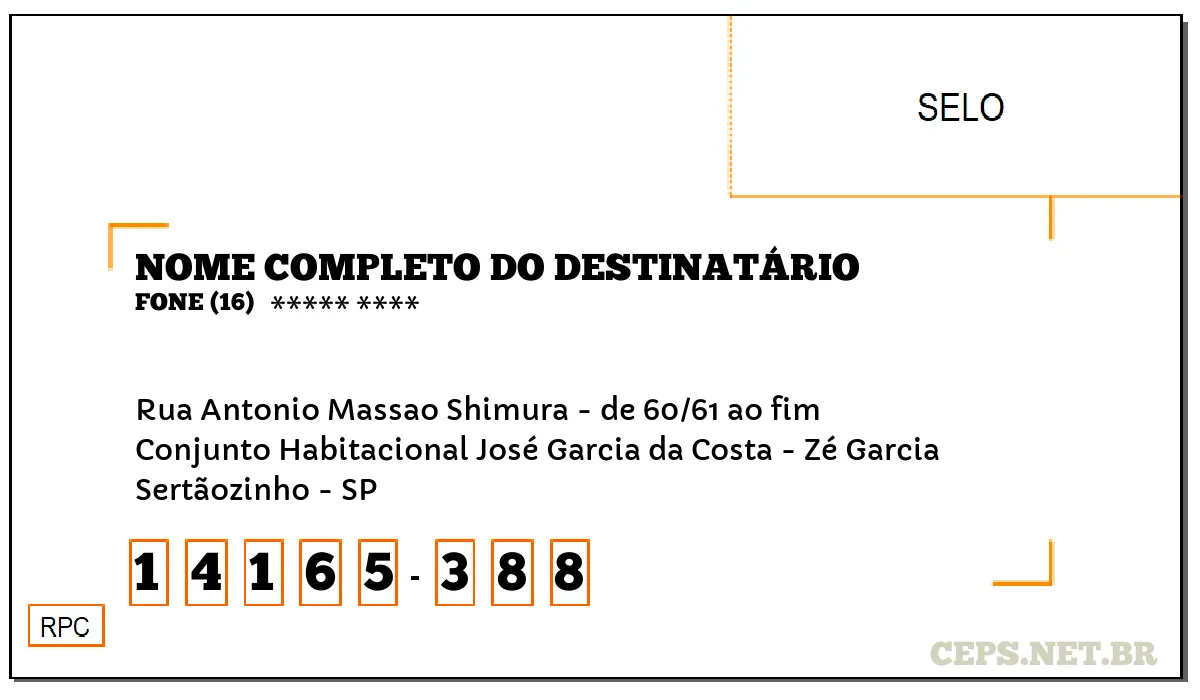 SELO

NOME COMPLETO DO DESTINATÁRIO
FONE (16) ***** ****

Rua Antonio Massao Shimura - de 60/61 ao fim
Conjunto Habitacional José Garcia da Costa - Zé Garcia
Sertãozinho - SP

1 4 1 6 5 - 3 8 8

RPC

CEPS.NET.BR